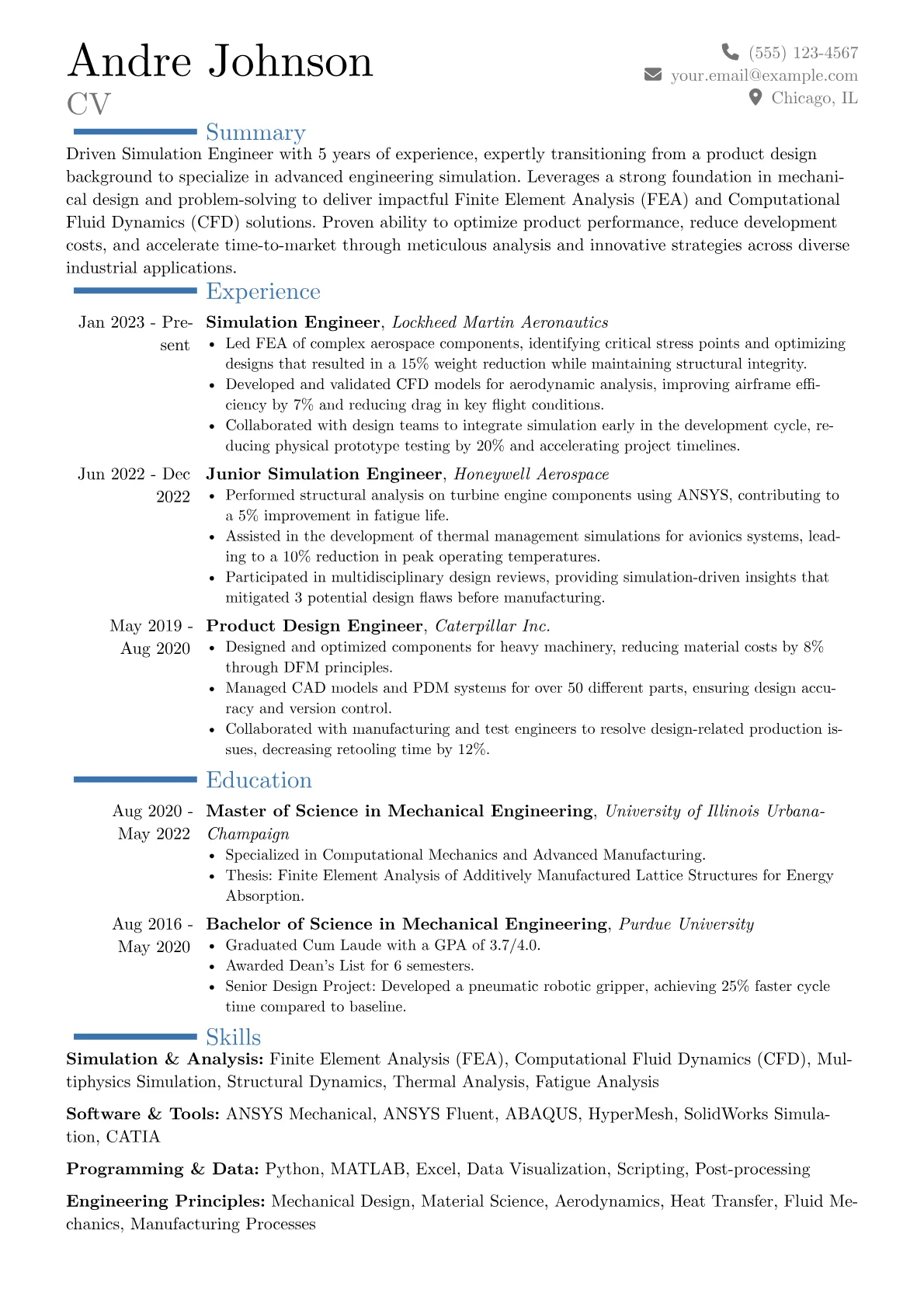 Andre Johnson
CV

(555) 123-4567
your.email@example.com
Chicago, IL

Summary

Driven Simulation Engineer with 5 years of experience, expertly transitioning from a product design background to specialize in advanced engineering simulation. Leverages a strong foundation in mechanical design and problem-solving to deliver impactful Finite Element Analysis (FEA) and Computational Fluid Dynamics (CFD) solutions. Proven ability to optimize product performance, reduce development costs, and accelerate time-to-market through meticulous analysis and innovative strategies across diverse industrial applications.

Experience

Jan 2023 - Present
Simulation Engineer, Lockheed Martin Aeronautics
• Led FEA of complex aerospace components, identifying critical stress points and optimizing designs that resulted in a 15% weight reduction while maintaining structural integrity.
• Developed and validated CFD models for aerodynamic analysis, improving airframe efficiency by 7% and reducing drag in key flight conditions.
• Collaborated with design teams to integrate simulation early in the development cycle, reducing physical prototype testing by 20% and accelerating project timelines.

Jun 2022 - Dec 2022
Junior Simulation Engineer, Honeywell Aerospace
• Performed structural analysis on turbine engine components using ANSYS, contributing to a 5% improvement in fatigue life.
• Assisted in the development of thermal management simulations for avionics systems, leading to a 10% reduction in peak operating temperatures.
• Participated in multidisciplinary design reviews, providing simulation-driven insights that mitigated 3 potential design flaws before manufacturing.

May 2019 - Aug 2020
Product Design Engineer, Caterpillar Inc.
• Designed and optimized components for heavy machinery, reducing material costs by 8% through DFM principles.
• Managed CAD models and PDM systems for over 50 different parts, ensuring design accuracy and version control.
• Collaborated with manufacturing and test engineers to resolve design-related production issues, decreasing retooling time by 12%.

Education

Aug 2020 - May 2022
Master of Science in Mechanical Engineering, University of Illinois Urbana-Champaign
• Specialized in Computational Mechanics and Advanced Manufacturing.
• Thesis: Finite Element Analysis of Additively Manufactured Lattice Structures for Energy Absorption.

Aug 2016 - May 2020
Bachelor of Science in Mechanical Engineering, Purdue University
• Graduated Cum Laude with a GPA of 3.7/4.0.
• Awarded Dean's List for 6 semesters.
• Senior Design Project: Developed a pneumatic robotic gripper, achieving 25% faster cycle time compared to baseline.

Skills

Simulation & Analysis: Finite Element Analysis (FEA), Computational Fluid Dynamics (CFD), Multiphysics Simulation, Structural Dynamics, Thermal Analysis, Fatigue Analysis

Software & Tools: ANSYS Mechanical, ANSYS Fluent, ABAQUS, HyperMesh, SolidWorks Simulation, CATIA

Programming & Data: Python, MATLAB, Excel, Data Visualization, Scripting, Post-processing

Engineering Principles: Mechanical Design, Material Science, Aerodynamics, Heat Transfer, Fluid Mechanics, Manufacturing Processes